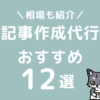 ＼相場も紹介／
記事作成代行
おすすめ
12選